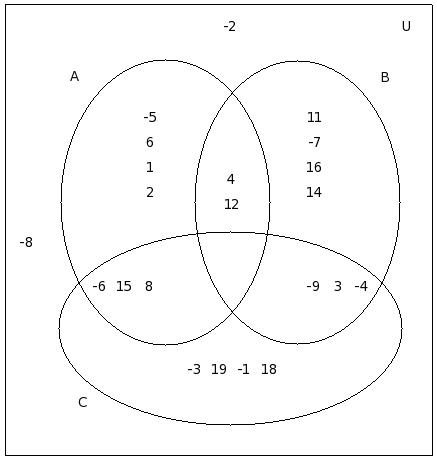 -2
U
A
B
-5
6
1
2
4
12
11
-7
16
14
-8
-6 15 8
-9 3 -4
-3 19 -1 18
C